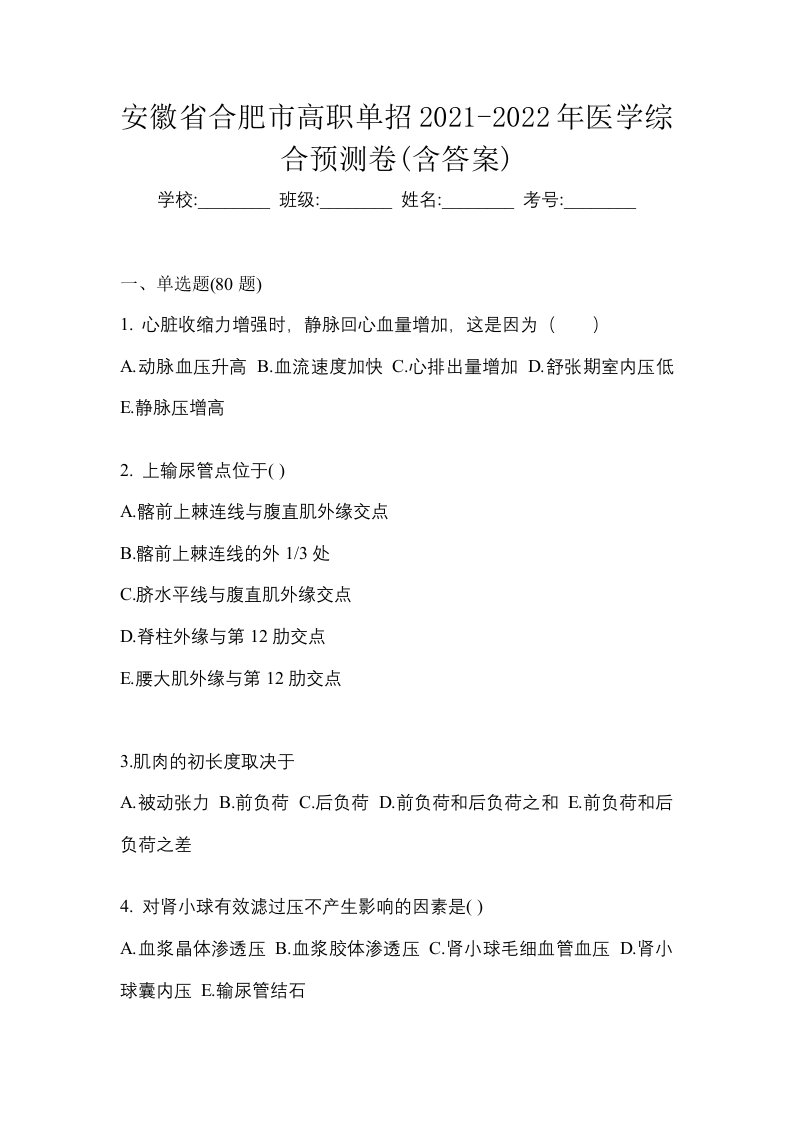 安徽省合肥市高职单招2021-2022年医学综合预测卷(含答案)

学校:________ 班级:________ 姓名:________ 考号:________

一、单选题(80 题)

1. 心脏收缩力增强时，静脉回心血量增加，这是因为（　　）

A.动脉血压升高 B.血流速度加快 C.心排出量增加 D.舒张期室内压低 E.静脉压增高

2. 上输尿管点位于( )

A.髂前上棘连线与腹直肌外缘交点

B.髂前上棘连线的外 1/3 处

C.脐水平线与腹直肌外缘交点

D.脊柱外缘与第 12 肋交点

E.腰大肌外缘与第 12 肋交点

3.肌肉的初长度取决于

A.被动张力 B.前负荷 C.后负荷 D.前负荷和后负荷之和 E.前负荷和后负荷之差

4. 对肾小球有效滤过压不产生影响的因素是( )

A.血浆晶体渗透压 B.血浆胶体渗透压 C.肾小球毛细血管血压 D.肾小球囊内压 E.输尿管结石